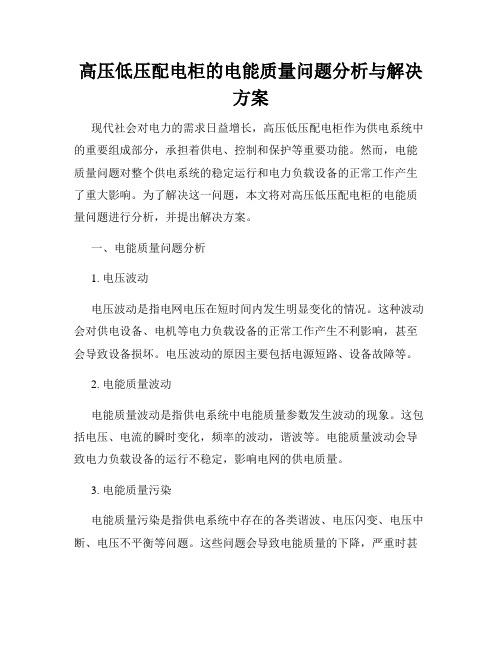 高压低压配电柜的电能质量问题分析与解决方案

现代社会对电力的需求日益增长，高压低压配电柜作为供电系统中的重要组成部分，承担着供电、控制和保护等重要功能。然而，电能质量问题对整个供电系统的稳定运行和电力负载设备的正常工作产生了重大影响。为了解决这一问题，本文将对高压低压配电柜的电能质量问题进行分析，并提出解决方案。

一、电能质量问题分析

1. 电压波动

电压波动是指电网电压在短时间内发生明显变化的情况。这种波动会对供电设备、电机等电力负载设备的正常工作产生不利影响，甚至会导致设备损坏。电压波动的原因主要包括电源短路、设备故障等。

2. 电能质量波动

电能质量波动是指供电系统中电能质量参数发生波动的现象。这包括电压、电流的瞬时变化，频率的波动，谐波等。电能质量波动会导致电力负载设备的运行不稳定，影响电网的供电质量。

3. 电能质量污染

电能质量污染是指供电系统中存在的各类谐波、电压闪变、电压中断、电压不平衡等问题。这些问题会导致电能质量的下降，严重时甚